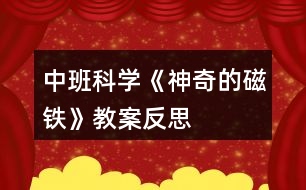 中班科学《神奇的磁铁》教案反思